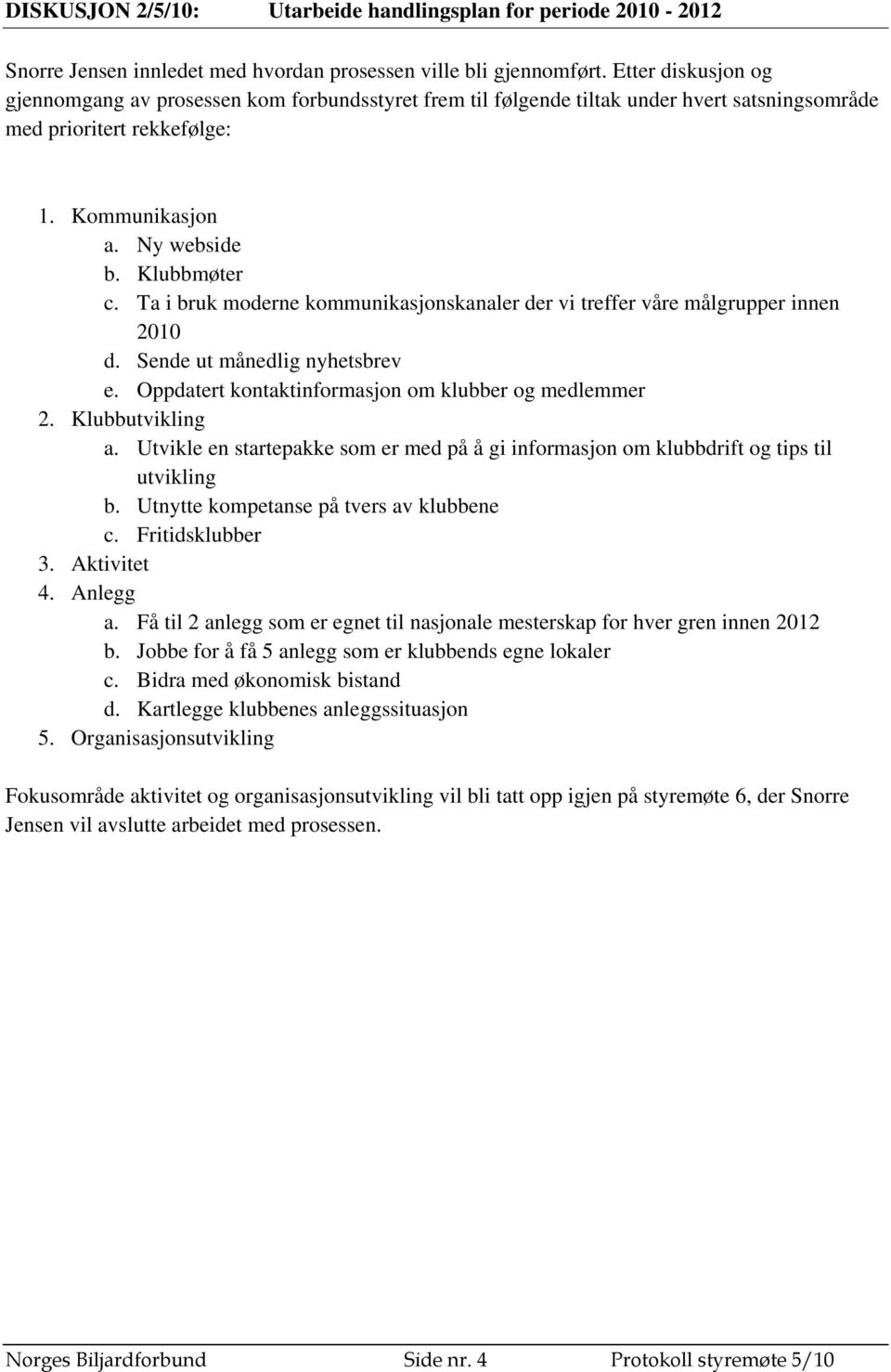 DISKUSJON 2/5/10: Utarbeide handlingsplan for periode 2010 - 2012

Snorre Jensen innledet med hvordan prosessen ville bli gjennomført. Etter diskusjon og gjennomgang av prosessen kom forbundsstyret frem til følgende tiltak under hvert satsningsområde med prioritert rekkefølge:

1. Kommunikasjon
a. Ny webside
b. Klubbmøter
c. Ta i bruk moderne kommunikasjonskanaler der vi treffer våre målgrupper innen 2010
d. Sende ut månedlig nyhetsbrev
e. Oppdatert kontaktinformasjon om klubber og medlemmer
2. Klubbutvikling
a. Utvikle en startepakke som er med på å gi informasjon om klubbdrift og tips til utvikling
b. Utnytte kompetanse på tvers av klubbene
c. Fritidsklubber
3. Aktivitet
4. Anlegg
a. Få til 2 anlegg som er egnet til nasjonale mesterskap for hver gren innen 2012
b. Jobbe for å få 5 anlegg som er klubbends egne lokaler
c. Bidra med økonomisk bistand
d. Kartlegge klubbenes anleggssituasjon
5. Organisasjonsutvikling

Fokusområde aktivitet og organisasjonsutvikling vil bli tatt opp igjen på styremøte 6, der Snorre Jensen vil avslutte arbeidet med prosessen.

Norges Biljardforbund Side nr. 4 Protokoll styremøte 5/10